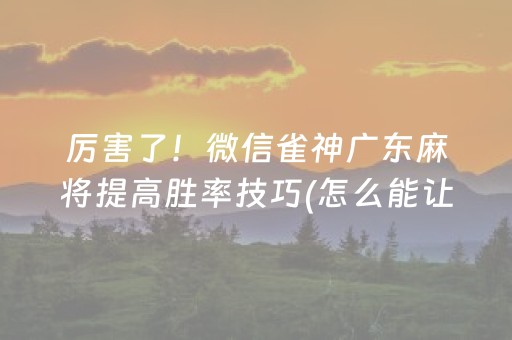 厉害了！微信雀神广东麻将提高胜率技巧(怎么能让